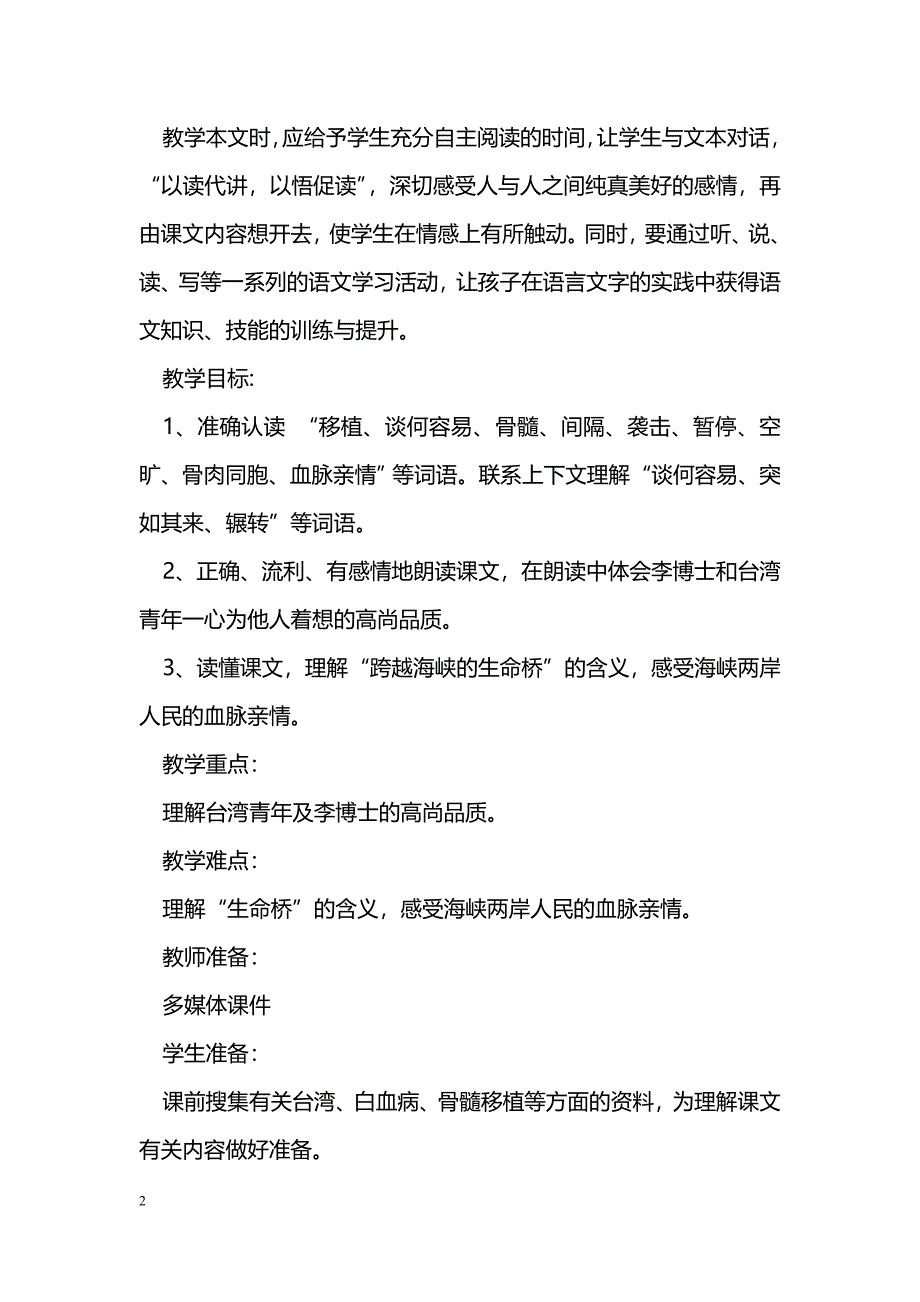 教学本文时，应给予学生充分自主阅读的时间，让学生与文本对话，“以读代讲，以悟促读”，深切感受人与人之间纯真美好的感情，再由课文内容想开去，使学生在情感上有所触动。同时，要通过听、说、读、写等一系列的语文学习活动，让孩子在语言文字的实践中获得语文知识、技能的训练与提升。

教学目标:

1、准确认读 “移植、谈何容易、骨髓、间隔、袭击、暂停、空旷、骨肉同胞、血脉亲情”等词语。联系上下文理解“谈何容易、突如其来、辗转”等词语。

2、正确、流利、有感情地朗读课文，在朗读中体会李博士和台湾青年一心为他人着想的高尚品质。

3、读懂课文，理解“跨越海峡的生命桥”的含义，感受海峡两岸人民的血脉亲情。

教学重点：

理解台湾青年及李博士的高尚品质。

教学难点：

理解“生命桥”的含义，感受海峡两岸人民的血脉亲情。

教师准备：

多媒体课件

学生准备：

课前搜集有关台湾、白血病、骨髓移植等方面的资料，为理解课文有关内容做好准备。

2